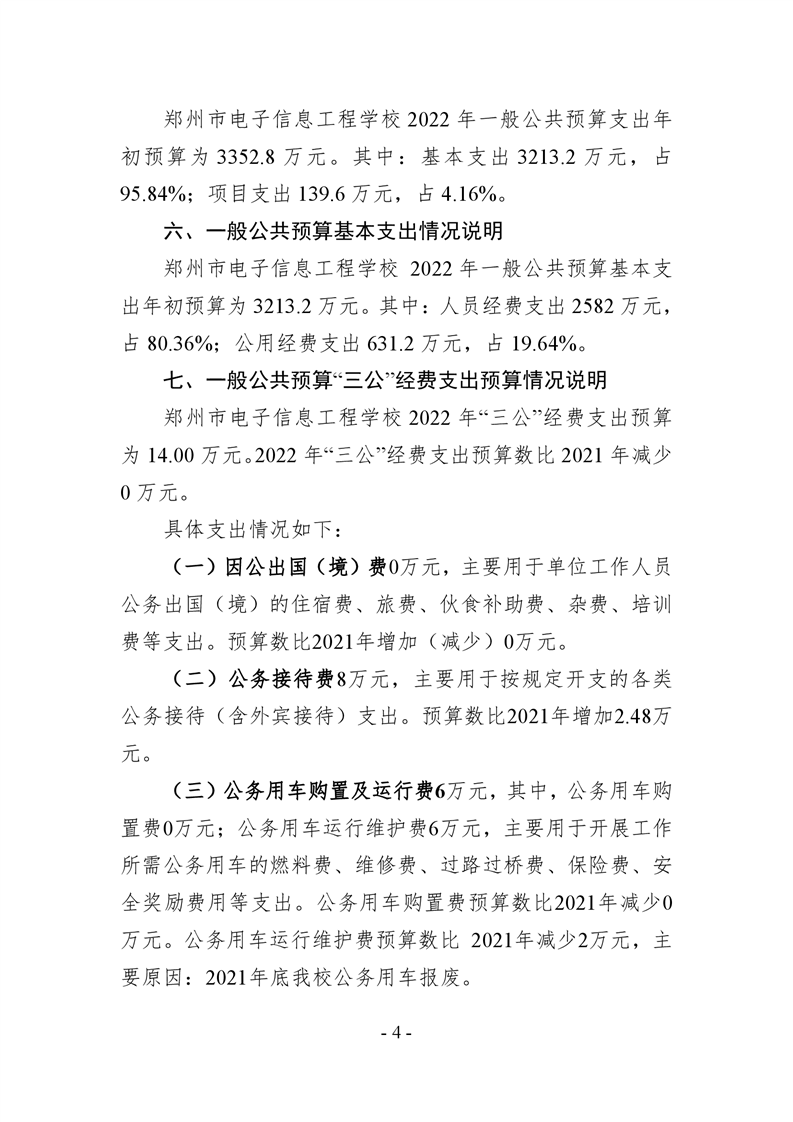 郑州市电子信息工程学校2022年一般公共预算支出年初预算为3352.8万元。其中：基本支出3213.2万元，占95.84%；项目支出139.6万元，占4.16%。

六、一般公共预算基本支出情况说明

郑州市电子信息工程学校2022年一般公共预算基本支出年初预算为3213.2万元。其中：人员经费支出2582万元，占80.36%；公用经费支出631.2万元，占19.64%。

七、一般公共预算“三公”经费支出预算情况说明

郑州市电子信息工程学校2022年“三公”经费支出预算为14.00万元。2022年“三公”经费支出预算数比2021年减少0万元。

具体支出情况如下：

（一）因公出国（境）费0万元，主要用于单位工作人员公务出国（境）的住宿费、旅费、伙食补助费、杂费、培训费等支出。预算数比2021年增加（减少）0万元。

（二）公务接待费8万元，主要用于按规定开支的各类公务接待（含外宾接待）支出。预算数比2021年增加2.48万元。

（三）公务用车购置及运行费6万元，其中，公务用车购置费0万元；公务用车运行维护费6万元，主要用于开展工作所需公务用车的燃料费、维修费、过路过桥费、保险费、安全奖励费用等支出。公务用车购置费预算数比2021年减少0万元。公务用车运行维护费预算数比2021年减少2万元，主要原因：2021年底我校公务用车报废。

- 4 -